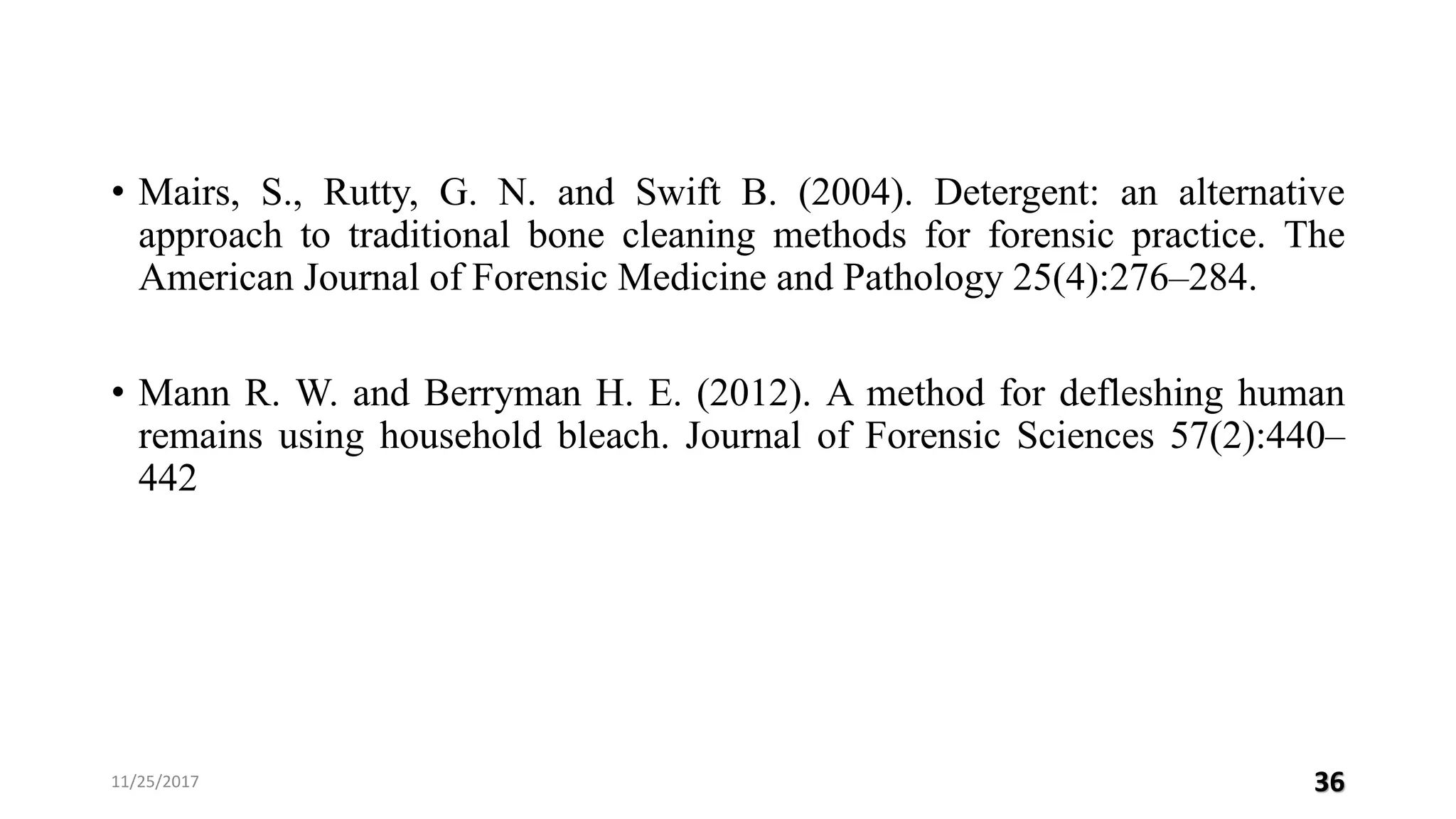 • Mairs, S., Rutty, G. N. and Swift B. (2004). Detergent: an alternative approach to traditional bone cleaning methods for forensic practice. The American Journal of Forensic Medicine and Pathology 25(4):276–284.

• Mann R. W. and Berryman H. E. (2012). A method for defleshing human remains using household bleach. Journal of Forensic Sciences 57(2):440–442

11/25/2017

36